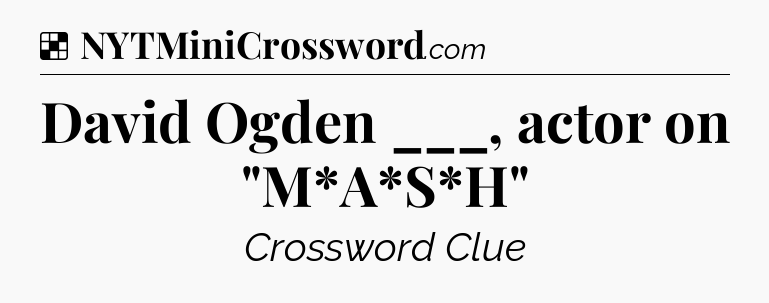 NYTMiniCrossword.com

David Ogden ___, actor on "M*A*S*H"

Crossword Clue